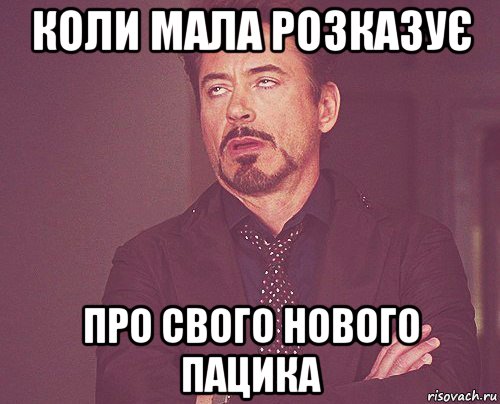 КОЛИ МАЛА РОЗКАЗУЄ

ПРО СВОГО НОВОГО ПАЦИКА

risovach.ru